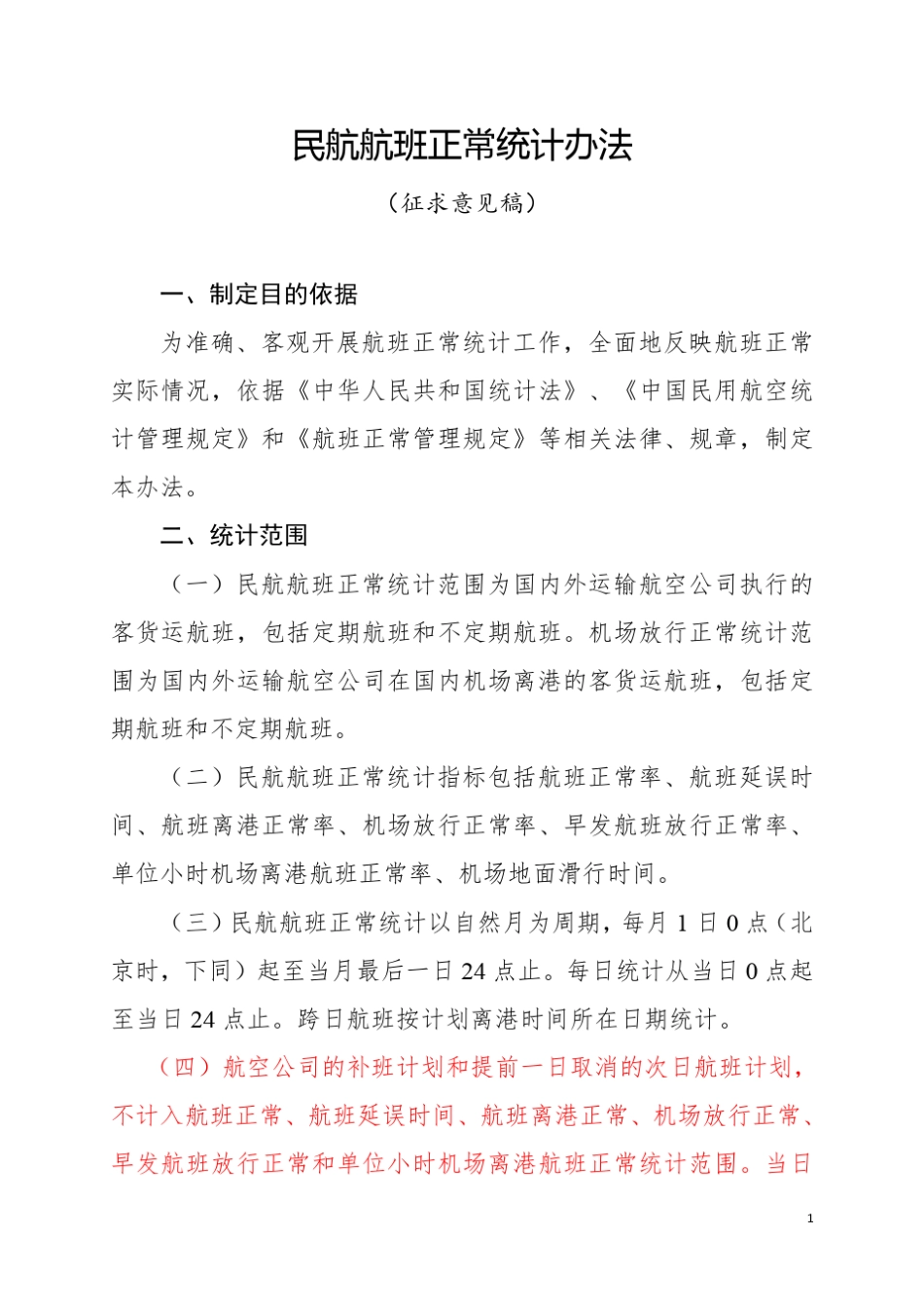 民航航班正常统计办法

（征求意见稿）

一、制定目的依据

为准确、客观开展航班正常统计工作，全面地反映航班正常实际情况，依据《中华人民共和国统计法》、《中国民用航空统计管理规定》和《航班正常管理规定》等相关法律、规章，制定本办法。

二、统计范围

（一）民航航班正常统计范围为国内外运输航空公司执行的客货运航班，包括定期航班和不定期航班。机场放行正常统计范围为国内外运输航空公司在国内机场离港的客货运航班，包括定期航班和不定期航班。

（二）民航航班正常统计指标包括航班正常率、航班延误时间、航班离港正常率、机场放行正常率、早发航班放行正常率、单位小时机场离港航班正常率、机场地面滑行时间。

（三）民航航班正常统计以自然月为周期，每月 1 日 0 点（北京时，下同）起至当月最后一日 24 点止。每日统计从当日 0 点起至当日 24 点止。跨日航班按计划离港时间所在日期统计。

（四）航空公司的补班计划和提前一日取消的次日航班计划，不计入航班正常、航班延误时间、航班离港正常、机场放行正常、早发航班放行正常和单位小时机场离港航班正常统计范围。当日

1